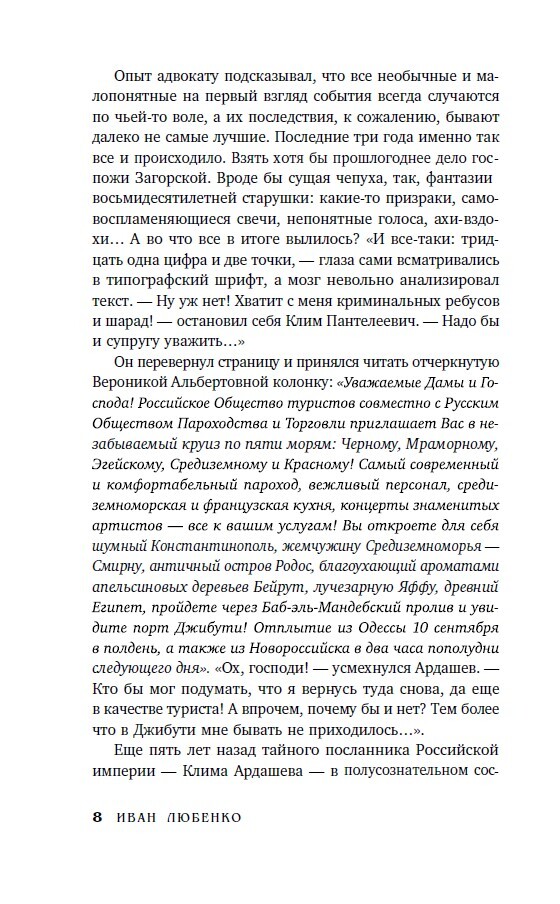 Опыт адвокату подсказывал, что все необычные и малопонятные на первый взгляд события всегда случаются по чьей-то воле, а их последствия, к сожалению, бывают далеко не самые лучшие. Последние три года именно так все и происходило. Взять хотя бы прошлогоднее дело госпожи Загорской. Вроде бы сущая чепуха, так, фантазии восьмидесятилетней старушки: какие-то призраки, самовоспламеняющиеся свечи, непонятные голоса, ахи-вздохи… А во что все в итоге вылилось? «И все-таки: тридцать одна цифра и две точки, — глаза сами всматривались в типографский шрифт, а мозг невольно анализировал текст. — Ну уж нет! Хватит с меня криминальных ребусов и шарад! — остановил себя Клим Пантелеевич. — Надо бы и супругу уважить…»

Он перевернул страницу и принялся читать отчеркнутую Вероникой Альбертовной колонку: «Уважаемые Дамы и Господа! Российское Общество туристов совместно с Русским Обществом Пароходства и Торговли приглашает Вас в незабываемый круиз по пяти морям: Черному, Мраморному, Эгейскому, Средиземному и Красному! Самый современный и комфортабельный пароход, вежливый персонал, средиземноморская и французская кухня, концерты знаменитых артистов — все к вашим услугам! Вы откроете для себя шумный Константинополь, жемчужину Средиземноморья — Смирну, античный остров Родос, благоухающий ароматами апельсиновых деревьев Бейрут, лучезарную Яффу, древний Египет, пройдете через Баб-эль-Мандебский пролив и увидите порт Джибути! Отплытие из Одессы 10 сентября в полдень, а также из Новороссийска в два часа пополудни следующего дня». «Ох, господи! — усмехнулся Ардашев. — Кто бы мог подумать, что я вернусь туда снова, да еще в качестве туриста! А впрочем, почему бы и нет? Тем более что в Джибути мне бывать не приходилось…».

Еще пять лет назад тайного посланника Российской империи — Клима Ардашева — в полусознательном сос-

8 ИВАН ЛЮБЕНКО